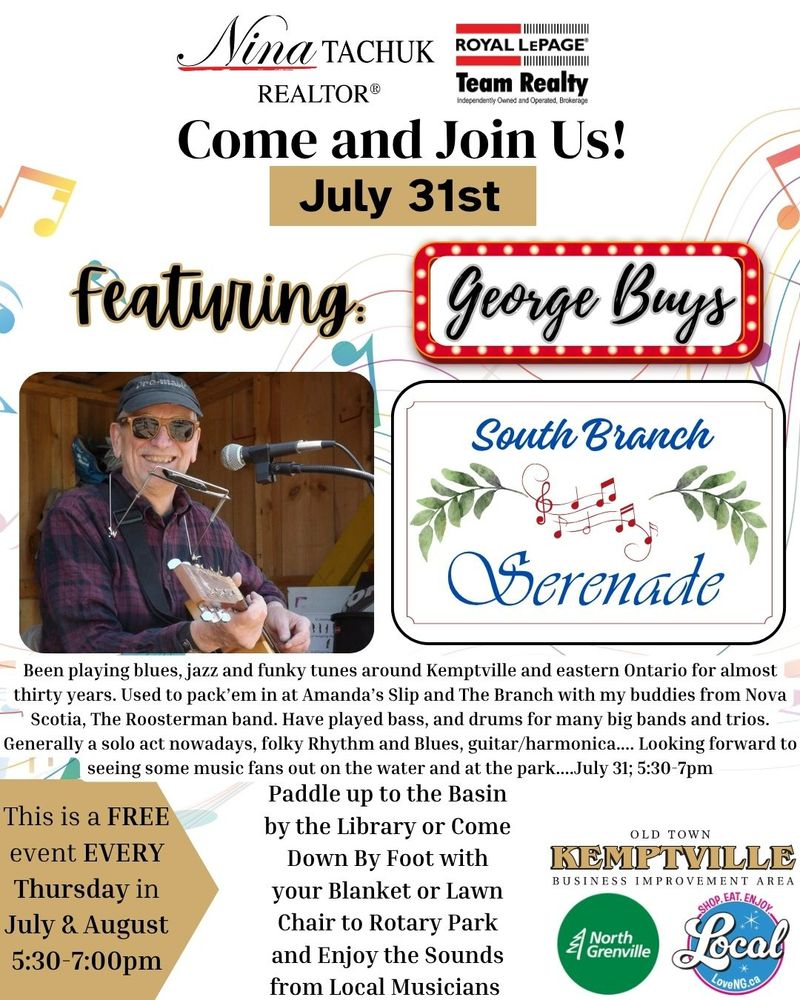 Nina TACHUK
REALTOR®

ROYAL LEPAGE®
Team Realty
Independently Owned and Operated, Brokerage

Come and Join Us!

July 31st

Featuring: George Buys

South Branch Serenade

Been playing blues, jazz and funky tunes around Kemptville and eastern Ontario for almost thirty years. Used to pack'em in at Amanda's Slip and The Branch with my buddies from Nova Scotia, The Roosterman band. Have played bass, and drums for many big bands and trios. Generally a solo act nowadays, folky Rhythm and Blues, guitar/harmonica.... Looking forward to seeing some music fans out on the water and at the park....July 31; 5:30-7pm

This is a FREE event EVERY Thursday in July & August 5:30-7:00pm

Paddle up to the Basin by the Library or Come Down By Foot with your Blanket or Lawn Chair to Rotary Park and Enjoy the Sounds from Local Musicians

OLD TOWN
KEMPTVILLE
BUSINESS IMPROVEMENT AREA

North Grenville

SHOP. EAT. ENJOY
Local
LoveNG.ca